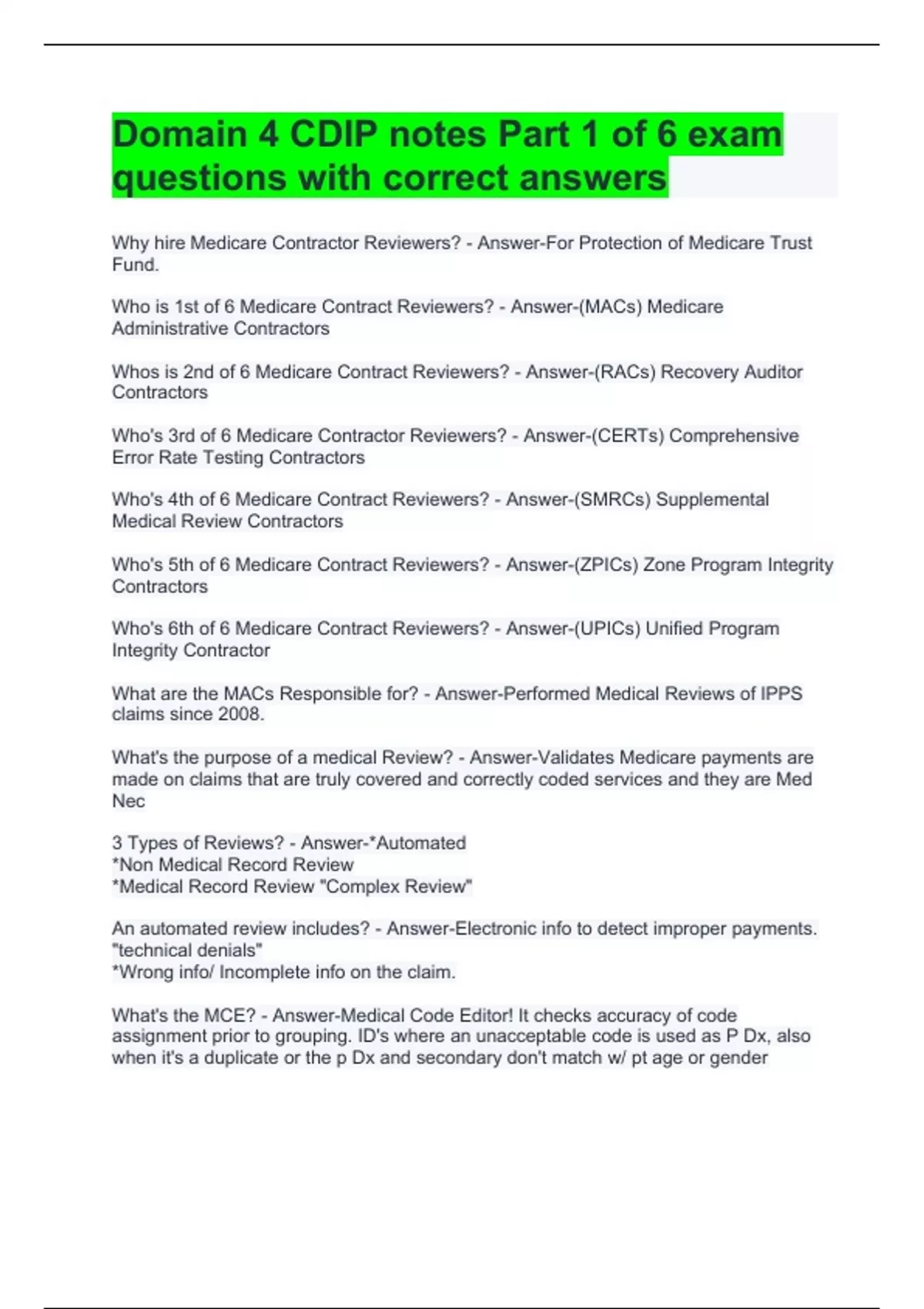 Domain 4 CDIP notes Part 1 of 6 exam questions with correct answers

Why hire Medicare Contractor Reviewers? - Answer-For Protection of Medicare Trust Fund.

Who is 1st of 6 Medicare Contract Reviewers? - Answer-(MACs) Medicare Administrative Contractors

Whos is 2nd of 6 Medicare Contract Reviewers? - Answer-(RACs) Recovery Auditor Contractors

Who's 3rd of 6 Medicare Contractor Reviewers? - Answer-(CERTs) Comprehensive Error Rate Testing Contractors

Who's 4th of 6 Medicare Contract Reviewers? - Answer-(SMRCs) Supplemental Medical Review Contractors

Who's 5th of 6 Medicare Contract Reviewers? - Answer-(ZPICs) Zone Program Integrity Contractors

Who's 6th of 6 Medicare Contract Reviewers? - Answer-(UPICs) Unified Program Integrity Contractor

What are the MACs Responsible for? - Answer-Performed Medical Reviews of IPPS claims since 2008.

What's the purpose of a medical Review? - Answer-Validates Medicare payments are made on claims that are truly covered and correctly coded services and they are Med Nec

3 Types of Reviews? - Answer-*Automated
*Non Medical Record Review
*Medical Record Review "Complex Review"

An automated review includes? - Answer-Electronic info to detect improper payments. "technical denials"
*Wrong info/ Incomplete info on the claim.

What's the MCE? - Answer-Medical Code Editor! It checks accuracy of code assignment prior to grouping. ID's where an unacceptable code is used as P Dx, also when it's a duplicate or the p Dx and secondary don't match w/ pt age or gender